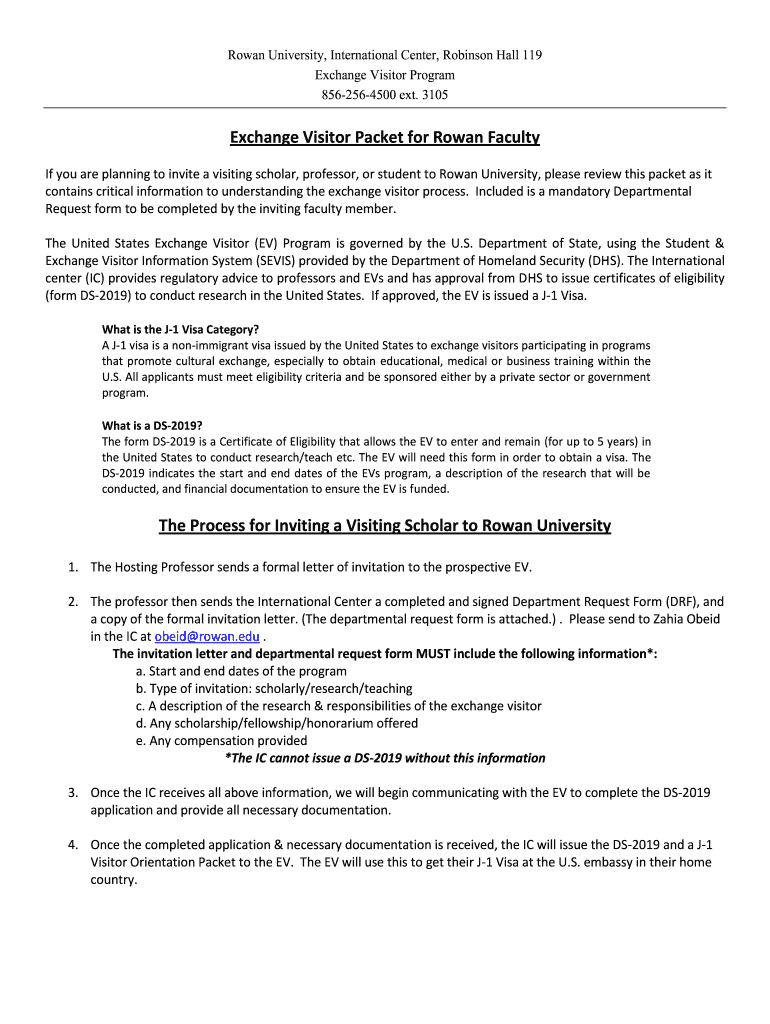 Rowan University, International Center, Robinson Hall 119
Exchange Visitor Program
856-256-4500 ext. 3105

Exchange Visitor Packet for Rowan Faculty

If you are planning to invite a visiting scholar, professor, or student to Rowan University, please review this packet as it contains critical information to understanding the exchange visitor process. Included is a mandatory Departmental Request form to be completed by the inviting faculty member.

The United States Exchange Visitor (EV) Program is governed by the U.S. Department of State, using the Student & Exchange Visitor Information System (SEVIS) provided by the Department of Homeland Security (DHS). The International center (IC) provides regulatory advice to professors and EVs and has approval from DHS to issue certificates of eligibility (form DS-2019) to conduct research in the United States. If approved, the EV is issued a J-1 Visa.

What is the J-1 Visa Category?
A J-1 visa is a non-immigrant visa issued by the United States to exchange visitors participating in programs that promote cultural exchange, especially to obtain educational, medical or business training within the U.S. All applicants must meet eligibility criteria and be sponsored either by a private sector or government program.

What is a DS-2019?
The form DS-2019 is a Certificate of Eligibility that allows the EV to enter and remain (for up to 5 years) in the United States to conduct research/teach etc. The EV will need this form in order to obtain a visa. The DS-2019 indicates the start and end dates of the EVs program, a description of the research that will be conducted, and financial documentation to ensure the EV is funded.

The Process for Inviting a Visiting Scholar to Rowan University

1. The Hosting Professor sends a formal letter of invitation to the prospective EV.

2. The professor then sends the International Center a completed and signed Department Request Form (DRF), and a copy of the formal invitation letter. (The departmental request form is attached.) . Please send to Zahia Obeid in the IC at obeid@rowan.edu .
The invitation letter and departmental request form MUST include the following information*:
a. Start and end dates of the program
b. Type of invitation: scholarly/research/teaching
c. A description of the research & responsibilities of the exchange visitor
d. Any scholarship/fellowship/honorarium offered
e. Any compensation provided
*The IC cannot issue a DS-2019 without this information

3. Once the IC receives all above information, we will begin communicating with the EV to complete the DS-2019 application and provide all necessary documentation.

4. Once the completed application & necessary documentation is received, the IC will issue the DS-2019 and a J-1 Visitor Orientation Packet to the EV. The EV will use this to get their J-1 Visa at the U.S. embassy in their home country.